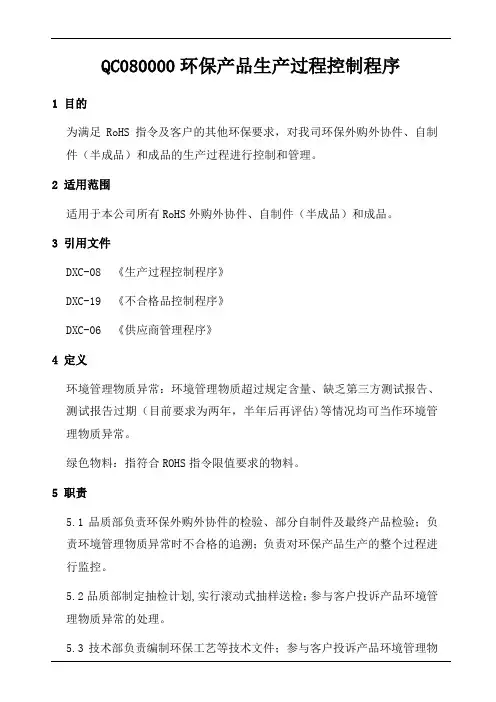 QC080000 环保产品生产过程控制程序

1 目的

为满足 RoHS 指令及客户的其他环保要求，对我司环保外购外协件、自制件（半成品）和成品的生产过程进行控制和管理。

2 适用范围

适用于本公司所有 RoHS 外购外协件、自制件（半成品）和成品。

3 引用文件

DXC-08 《生产过程控制程序》

DXC-19 《不合格品控制程序》

DXC-06 《供应商管理程序》

4 定义

环境管理物质异常：环境管理物质超过规定含量、缺乏第三方测试报告、测试报告过期（目前要求为两年，半年后再评估）等情况均可当作环境管理物质异常。

绿色物料：指符合 ROHS 指令限值要求的物料。

5 职责

5.1 品质部负责环保外购外协件的检验、部分自制件及最终产品检验；负责环境管理物质异常时不合格的追溯；负责对环保产品生产的整个过程进行监控。

5.2 品质部制定抽检计划,实行滚动式抽样送检；参与客户投诉产品环境管理物质异常的处理。

5.3 技术部负责编制环保工艺等技术文件；参与客户投诉产品环境管理物